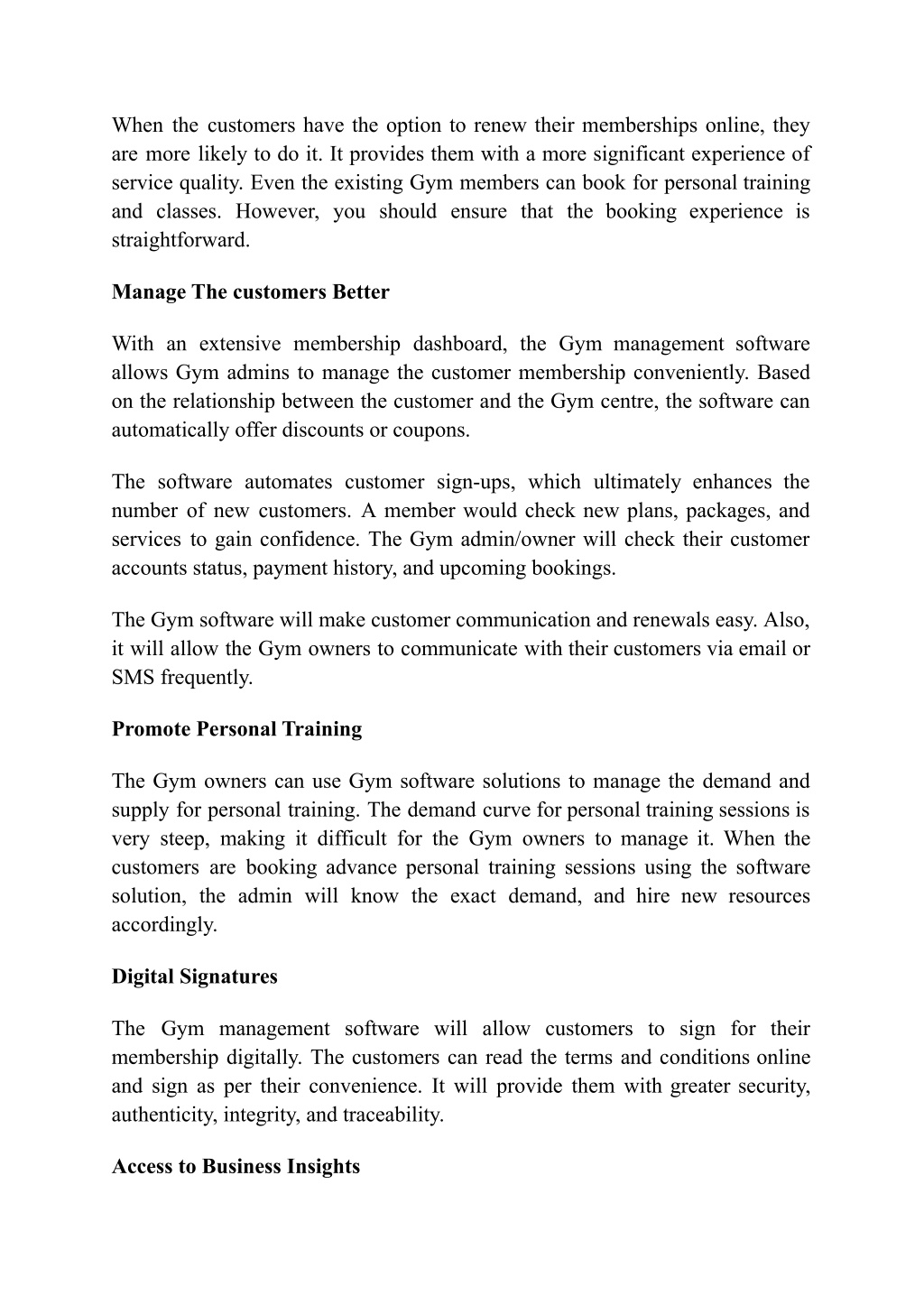 When the customers have the option to renew their memberships online, they are more likely to do it. It provides them with a more significant experience of service quality. Even the existing Gym members can book for personal training and classes. However, you should ensure that the booking experience is straightforward.

Manage The customers Better

With an extensive membership dashboard, the Gym management software allows Gym admins to manage the customer membership conveniently. Based on the relationship between the customer and the Gym centre, the software can automatically offer discounts or coupons.

The software automates customer sign-ups, which ultimately enhances the number of new customers. A member would check new plans, packages, and services to gain confidence. The Gym admin/owner will check their customer accounts status, payment history, and upcoming bookings.

The Gym software will make customer communication and renewals easy. Also, it will allow the Gym owners to communicate with their customers via email or SMS frequently.

Promote Personal Training

The Gym owners can use Gym software solutions to manage the demand and supply for personal training. The demand curve for personal training sessions is very steep, making it difficult for the Gym owners to manage it. When the customers are booking advance personal training sessions using the software solution, the admin will know the exact demand, and hire new resources accordingly.

Digital Signatures

The Gym management software will allow customers to sign for their membership digitally. The customers can read the terms and conditions online and sign as per their convenience. It will provide them with greater security, authenticity, integrity, and traceability.

Access to Business Insights